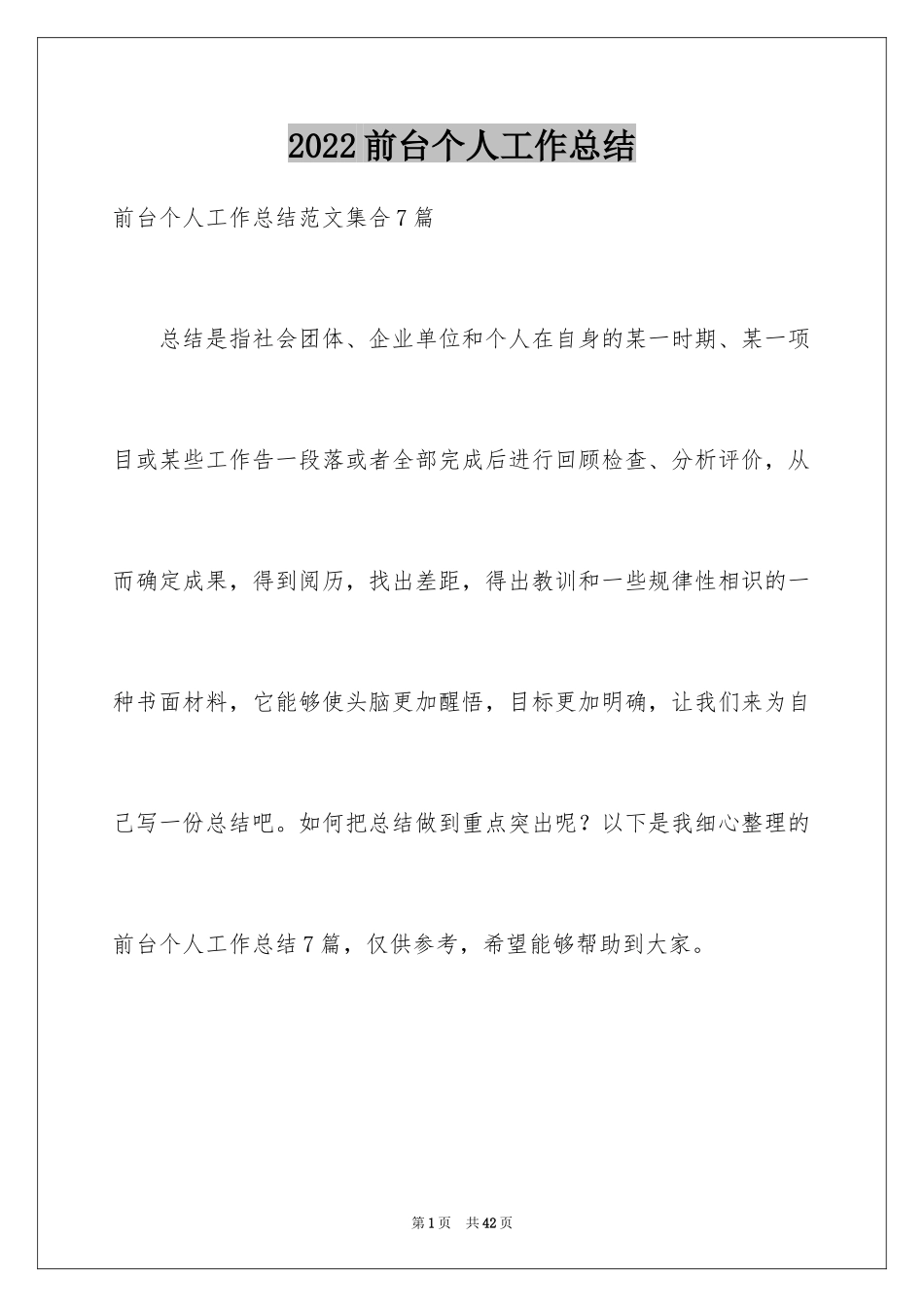 2022前台个人工作总结

前台个人工作总结范文集合7篇

总结是指社会团体、企业单位和个人在自身的某一时期、某一项目或某些工作告一段落或者全部完成后进行回顾检查、分析评价，从而确定成果，得到阅历，找出差距，得出教训和一些规律性相识的一种书面材料，它能够使头脑更加醒悟，目标更加明确，让我们来为自己写一份总结吧。如何把总结做到重点突出呢？以下是我细心整理的前台个人工作总结7篇，仅供参考，希望能够帮助到大家。

第1页 共42页